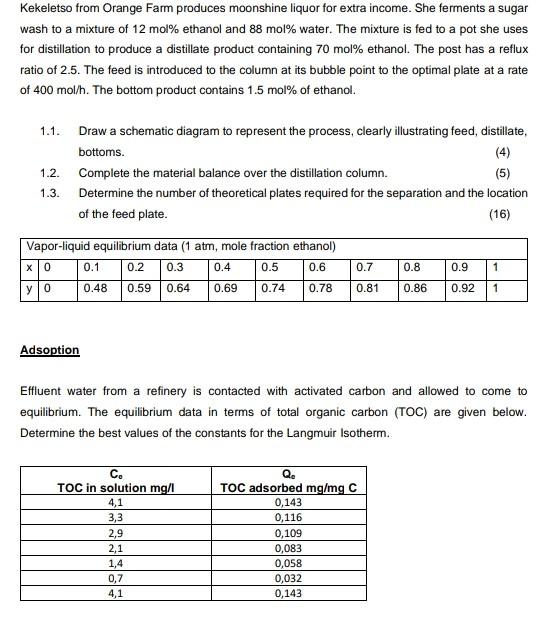 Kekeletso from Orange Farm produces moonshine liquor for extra income. She ferments a sugar wash to a mixture of 12 mol% ethanol and 88 mol% water. The mixture is fed to a pot she uses for distillation to produce a distillate product containing 70 mol% ethanol. The post has a reflux ratio of 2.5. The feed is introduced to the column at its bubble point to the optimal plate at a rate of 400 mol/h. The bottom product contains 1.5 mol% of ethanol.

1.1. Draw a schematic diagram to represent the process, clearly illustrating feed, distillate, bottoms. (4)

1.2. Complete the material balance over the distillation column. (5)

1.3. Determine the number of theoretical plates required for the separation and the location of the feed plate. (16)

Vapor-liquid equilibrium data (1 atm, mole fraction ethanol)

| x | 0 | 0.1 | 0.2 | 0.3 | 0.4 | 0.5 | 0.6 | 0.7 | 0.8 | 0.9 | 1 |
|---|---|---|---|---|---|---|---|---|---|---|---|
| y | 0 | 0.48 | 0.59 | 0.64 | 0.69 | 0.74 | 0.78 | 0.81 | 0.86 | 0.92 | 1 |

Adsoption

Effluent water from a refinery is contacted with activated carbon and allowed to come to equilibrium. The equilibrium data in terms of total organic carbon (TOC) are given below. Determine the best values of the constants for the Langmuir Isotherm.

| $C_e$ TOC in solution mg/l | $Q_e$ TOC adsorbed mg/mg C |
|---|---|
| 4,1 | 0,143 |
| 3,3 | 0,116 |
| 2,9 | 0,109 |
| 2,1 | 0,083 |
| 1,4 | 0,058 |
| 0,7 | 0,032 |
| 4,1 | 0,143 |